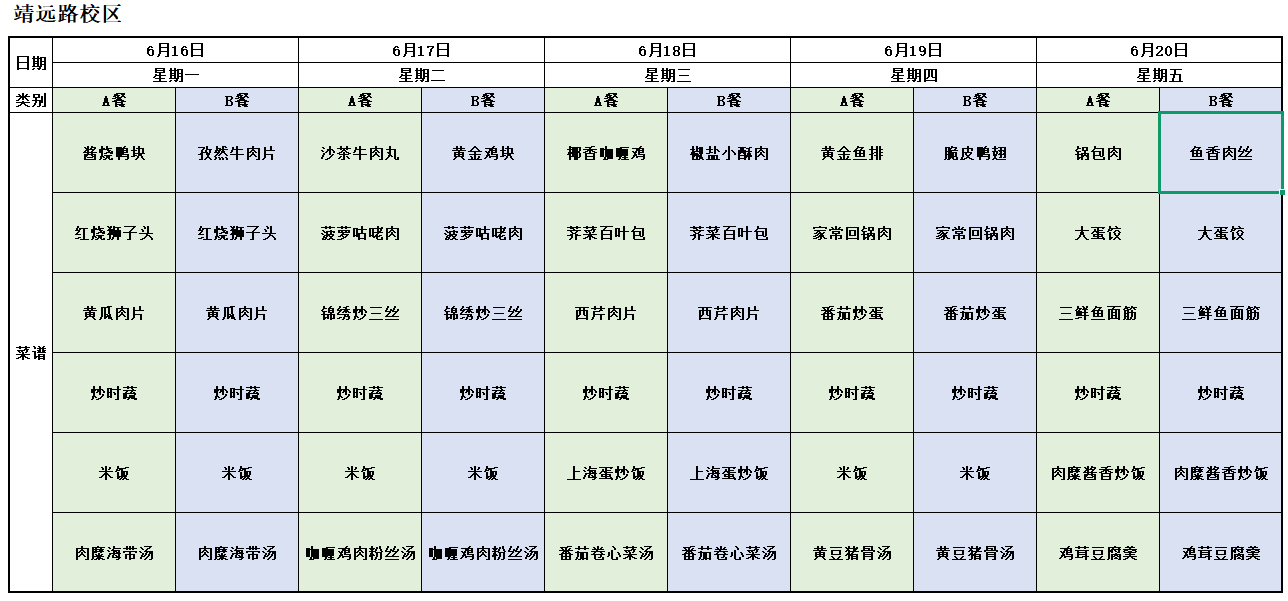 靖远路校区

| 日期 | 6月16日 | | 6月17日 | | 6月18日 | | 6月19日 | | 6月20日 | |
|---|---|---|---|---|---|---|---|---|---|---|
| | 星期一 | | 星期二 | | 星期三 | | 星期四 | | 星期五 | |
| 类别 | A餐 | B餐 | A餐 | B餐 | A餐 | B餐 | A餐 | B餐 | A餐 | B餐 |
| 菜谱 | 酱烧鸭块 | 孜然牛肉片 | 沙茶牛肉丸 | 黄金鸡块 | 椰香咖喱鸡 | 椒盐小酥肉 | 黄金鱼排 | 脆皮鸭翅 | 锅包肉 | 鱼香肉丝 |
| | 红烧狮子头 | 红烧狮子头 | 菠萝咕咾肉 | 菠萝咕咾肉 | 荠菜百叶包 | 荠菜百叶包 | 家常回锅肉 | 家常回锅肉 | 大蛋饺 | 大蛋饺 |
| | 黄瓜肉片 | 黄瓜肉片 | 锦绣炒三丝 | 锦绣炒三丝 | 西芹肉片 | 西芹肉片 | 番茄炒蛋 | 番茄炒蛋 | 三鲜鱼面筋 | 三鲜鱼面筋 |
| | 炒时蔬 | 炒时蔬 | 炒时蔬 | 炒时蔬 | 炒时蔬 | 炒时蔬 | 炒时蔬 | 炒时蔬 | 炒时蔬 | 炒时蔬 |
| | 米饭 | 米饭 | 米饭 | 米饭 | 上海蛋炒饭 | 上海蛋炒饭 | 米饭 | 米饭 | 肉糜酱香炒饭 | 肉糜酱香炒饭 |
| | 肉糜海带汤 | 肉糜海带汤 | 咖喱鸡肉粉丝汤 | 咖喱鸡肉粉丝汤 | 番茄卷心菜汤 | 番茄卷心菜汤 | 黄豆猪骨汤 | 黄豆猪骨汤 | 鸡茸豆腐羹 | 鸡茸豆腐羹 |